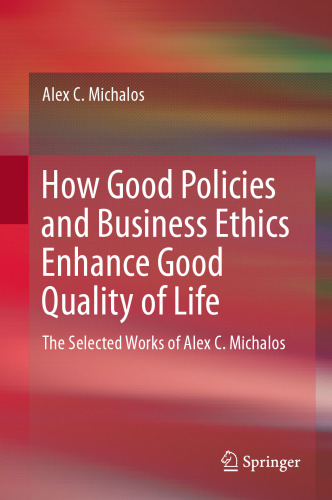 Alex C. Michalos

How Good Policies and Business Ethics Enhance Good Quality of Life

The Selected Works of Alex C. Michalos

Springer